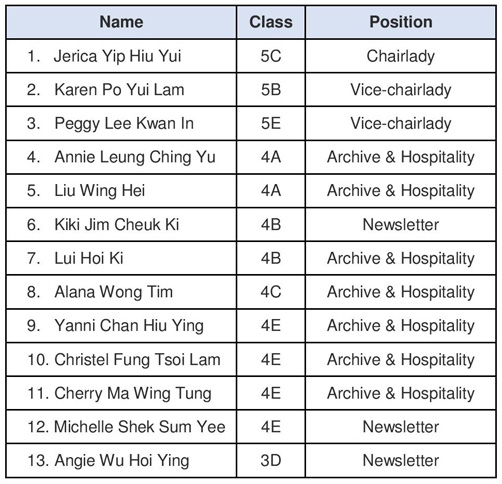 | Name | Class | Position |
|---|---|---|
| 1. Jerica Yip Hiu Yui | 5C | Chairlady |
| 2. Karen Po Yui Lam | 5B | Vice-chairlady |
| 3. Peggy Lee Kwan In | 5E | Vice-chairlady |
| 4. Annie Leung Ching Yu | 4A | Archive & Hospitality |
| 5. Liu Wing Hei | 4A | Archive & Hospitality |
| 6. Kiki Jim Cheuk Ki | 4B | Newsletter |
| 7. Lui Hoi Ki | 4B | Archive & Hospitality |
| 8. Alana Wong Tim | 4C | Archive & Hospitality |
| 9. Yanni Chan Hiu Ying | 4E | Archive & Hospitality |
| 10. Christel Fung Tsoi Lam | 4E | Archive & Hospitality |
| 11. Cherry Ma Wing Tung | 4E | Archive & Hospitality |
| 12. Michelle Shek Sum Yee | 4E | Newsletter |
| 13. Angie Wu Hoi Ying | 3D | Newsletter |